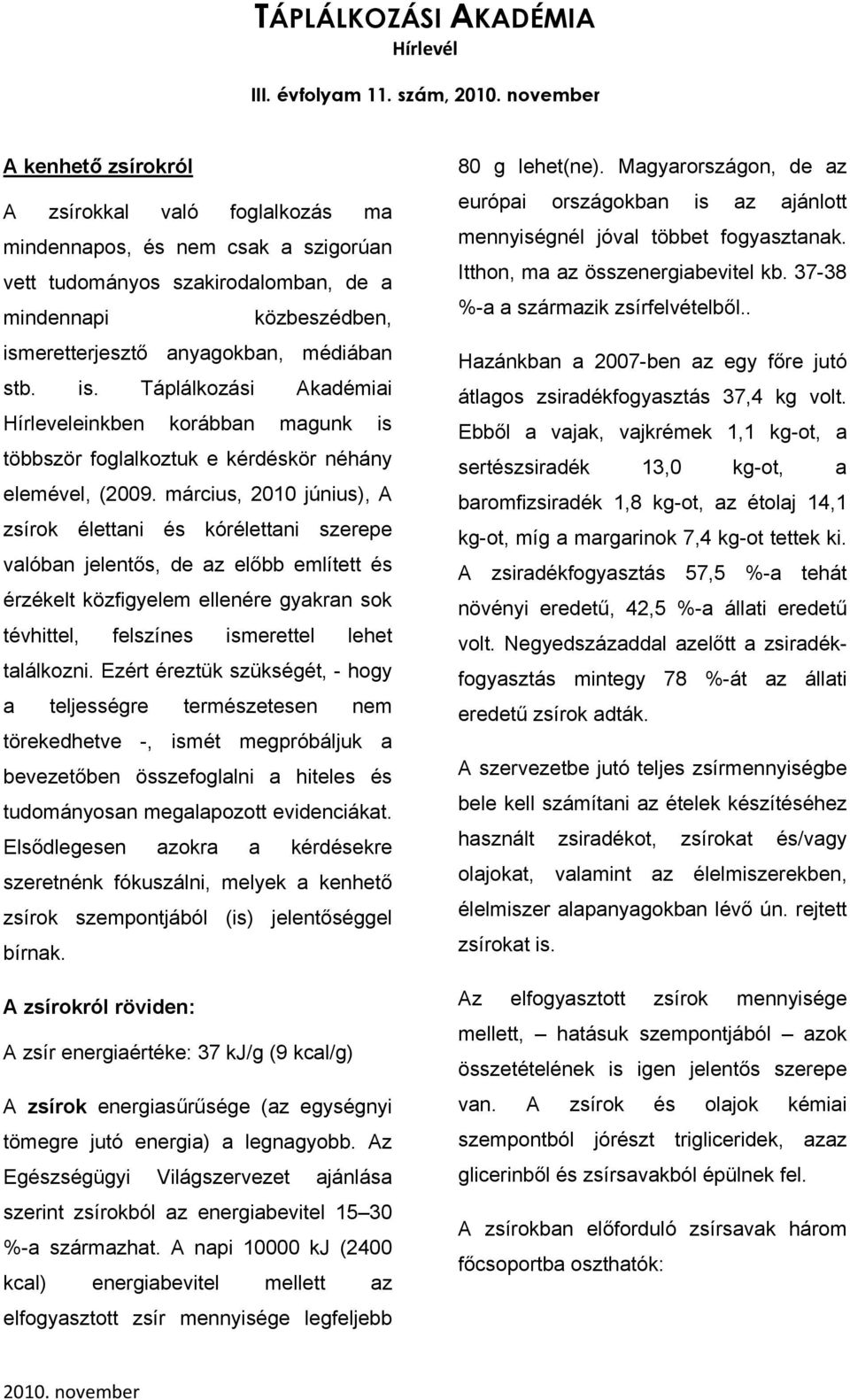 TÁPLÁLKOZÁSI AKADÉMIA
Hírlevél

III. évfolyam 11. szám, 2010. november

A kenhető zsírokról

A zsírokkal való foglalkozás ma mindennapos, és nem csak a szigorúan vett tudományos szakirodalomban, de a mindennapi közbeszédben, ismeretterjesztő anyagokban, médiában stb. is. Táplálkozási Akadémiai Hírleveleinkben korábban magunk is többször foglalkoztuk e kérdéskör néhány elemével, (2009. március, 2010 június), A zsírok élettani és kórélettani szerepe valóban jelentős, de az előbb említett és érzékelt közfigyelem ellenére gyakran sok tévhittel, felszínes ismerettel lehet találkozni. Ezért éreztük szükségét, - hogy a teljességre természetesen nem törekedhetve -, ismét megpróbáljuk a bevezetőben összefoglalni a hiteles és tudományosan megalapozott evidenciákat. Elsődlegesen azokra a kérdésekre szeretnénk fókuszálni, melyek a kenhető zsírok szempontjából (is) jelentőséggel bírnak.

A zsírokról röviden:

A zsír energiaértéke: 37 kJ/g (9 kcal/g)

A zsírok energiasűrűsége (az egységnyi tömegre jutó energia) a legnagyobb. Az Egészségügyi Világszervezet ajánlása szerint zsírokból az energiabevitel 15–30 %-a származhat. A napi 10000 kJ (2400 kcal) energiabevitel mellett az elfogyasztott zsír mennyisége legfeljebb 80 g lehet(ne). Magyarországon, de az európai országokban is az ajánlott mennyiségnél jóval többet fogyasztanak. Itthon, ma az összenergiabevitel kb. 37-38 %-a a származik zsírfelvételből..

Hazánkban a 2007-ben az egy főre jutó átlagos zsiradékfogyasztás 37,4 kg volt. Ebből a vajak, vajkrémek 1,1 kg-ot, a sertészsiradék 13,0 kg-ot, a baromfizsiradék 1,8 kg-ot, az étolaj 14,1 kg-ot, míg a margarinok 7,4 kg-ot tettek ki. A zsiradékfogyasztás 57,5 %-a tehát növényi eredetű, 42,5 %-a állati eredetű volt. Negyedszázaddal azelőtt a zsiradékfogyasztás mintegy 78 %-át az állati eredetű zsírok adták.

A szervezetbe jutó teljes zsírmennyiségbe bele kell számítani az ételek készítéséhez használt zsiradékot, zsírokat és/vagy olajokat, valamint az élelmiszerekben, élelmiszer alapanyagokban lévő ún. rejtett zsírokat is.

Az elfogyasztott zsírok mennyisége mellett, – hatásuk szempontjából – azok összetételének is igen jelentős szerepe van. A zsírok és olajok kémiai szempontból jórészt trigliceridek, azaz glicerinből és zsírsavakból épülnek fel.

A zsírokban előforduló zsírsavak három főcsoportba oszthatók:

2010. november